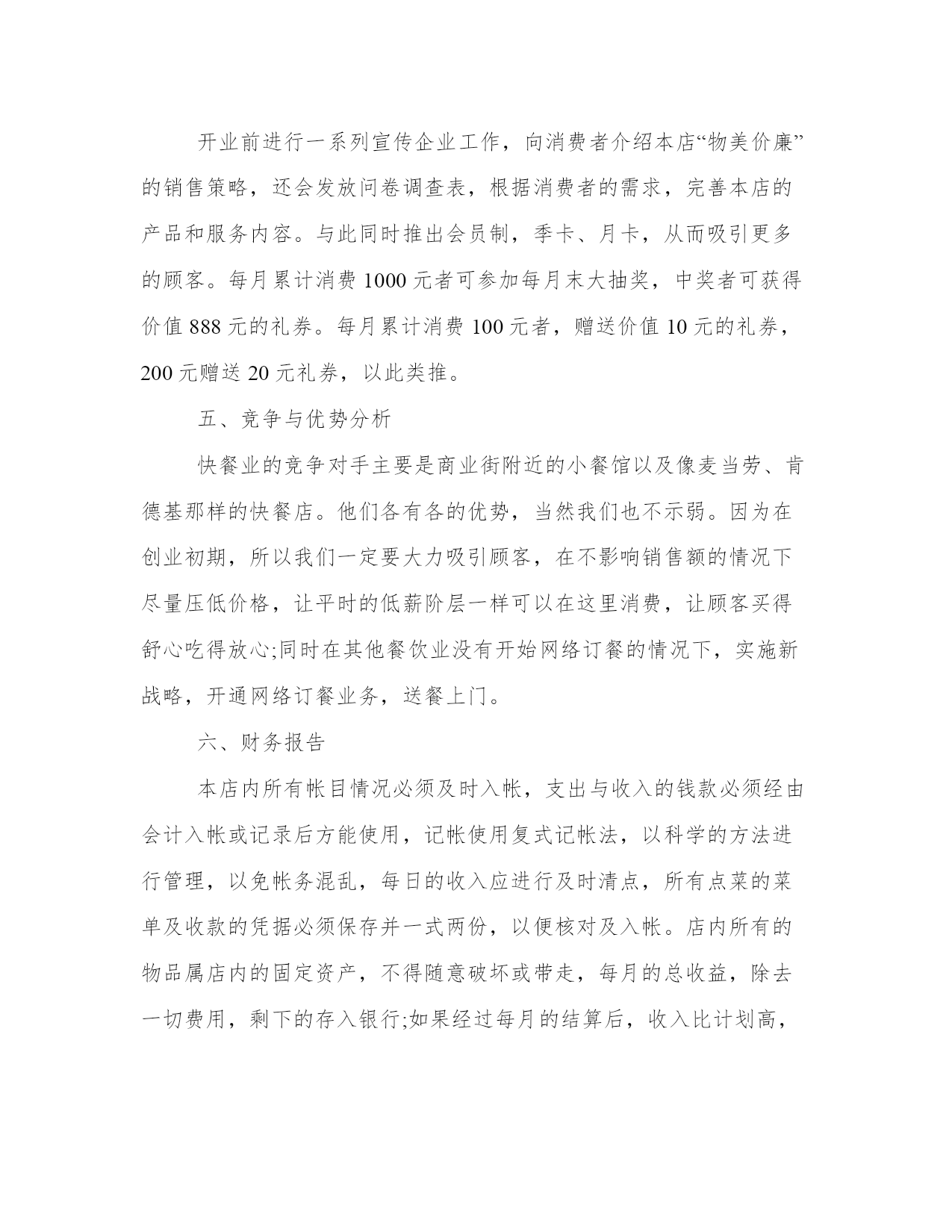 开业前进行一系列宣传企业工作，向消费者介绍本店“物美价廉”的销售策略，还会发放问卷调查表，根据消费者的需求，完善本店的产品和服务内容。与此同时推出会员制，季卡、月卡，从而吸引更多的顾客。每月累计消费 1000 元者可参加每月末大抽奖，中奖者可获得价值 888 元的礼券。每月累计消费 100 元者，赠送价值 10 元的礼券，200 元赠送 20 元礼券，以此类推。

五、竞争与优势分析

快餐业的竞争对手主要是商业街附近的小餐馆以及像麦当劳、肯德基那样的快餐店。他们各有各的优势，当然我们也不示弱。因为在创业初期，所以我们一定要大力吸引顾客，在不影响销售额的情况下尽量压低价格，让平时的低薪阶层一样可以在这里消费，让顾客买得舒心吃得放心;同时在其他餐饮业没有开始网络订餐的情况下，实施新战略，开通网络订餐业务，送餐上门。

六、财务报告

本店内所有帐目情况必须及时入帐，支出与收入的钱款必须经由会计入帐或记录后方能使用，记帐使用复式记帐法，以科学的方法进行管理，以免帐务混乱，每日的收入应进行及时清点，所有点菜的菜单及收款的凭据必须保存并一式两份，以便核对及入帐。店内所有的物品属店内的固定资产，不得随意破坏或带走，每月的总收益，除去一切费用，剩下的存入银行;如果经过每月的结算后，收入比计划高，